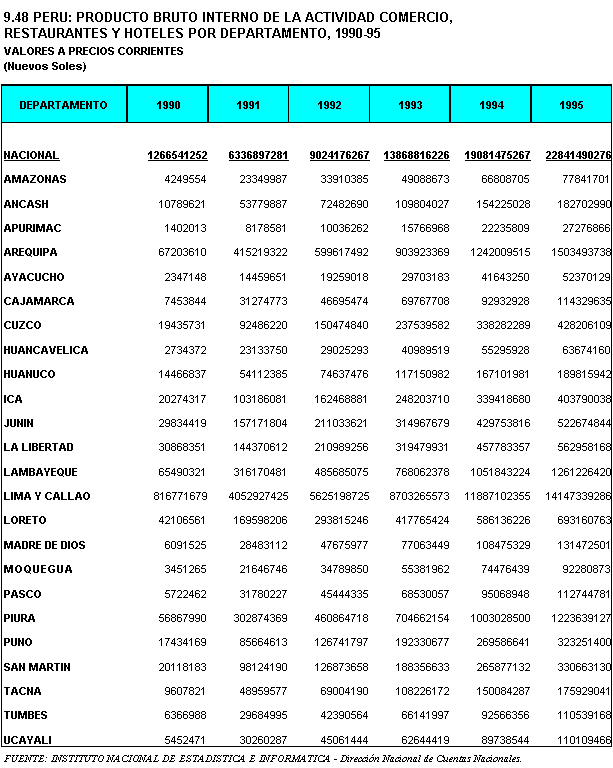 9.48 PERU: PRODUCTO BRUTO INTERNO DE LA ACTIVIDAD COMERCIO, RESTAURANTES Y HOTELES POR DEPARTAMENTO, 1990-95
VALORES A PRECIOS CORRIENTES
(Nuevos Soles)

| DEPARTAMENTO | 1990 | 1991 | 1992 | 1993 | 1994 | 1995 |
|---|---|---|---|---|---|---|
| NACIONAL | 1266541252 | 6336897281 | 9024176267 | 13868816226 | 19081475267 | 22841490276 |
| AMAZONAS | 4249554 | 23349987 | 33910385 | 49088673 | 66808705 | 77841701 |
| ANCASH | 10789621 | 53779887 | 72482690 | 109804027 | 154225028 | 182702990 |
| APURIMAC | 1402013 | 8178581 | 10036262 | 15766968 | 22235809 | 27276866 |
| AREQUIPA | 67203610 | 415219322 | 599617492 | 903923369 | 1242009515 | 1503493738 |
| AYACUCHO | 2347148 | 14459651 | 19259018 | 29703183 | 41643250 | 52370129 |
| CAJAMARCA | 7453844 | 31274773 | 46695474 | 69767708 | 92932928 | 114329635 |
| CUZCO | 19435731 | 92486220 | 150474840 | 237539582 | 338282289 | 428206109 |
| HUANCAVELICA | 2734372 | 23133750 | 29025293 | 40989519 | 55295928 | 63674160 |
| HUANUCO | 14466837 | 54112385 | 74637476 | 117150982 | 167101981 | 189815942 |
| ICA | 20274317 | 103186081 | 162468881 | 248203710 | 339418680 | 403790038 |
| JUNIN | 29834419 | 157171804 | 211033621 | 314967679 | 429753816 | 522674844 |
| LA LIBERTAD | 30868351 | 144370612 | 210989256 | 319479931 | 457783357 | 562958168 |
| LAMBAYEQUE | 65490321 | 316170481 | 485685075 | 768062378 | 1051843224 | 1261226420 |
| LIMA Y CALLAO | 816771679 | 4052927425 | 5625198725 | 8703265573 | 11887102355 | 14147339286 |
| LORETO | 42106561 | 169598206 | 293815246 | 417765424 | 586136226 | 693160763 |
| MADRE DE DIOS | 6091525 | 28483112 | 47675977 | 77063449 | 108475329 | 131472501 |
| MOQUEGUA | 3451265 | 21646746 | 34789850 | 55381962 | 74476439 | 92280873 |
| PASCO | 5722462 | 31780227 | 45444335 | 68530057 | 95068948 | 112744781 |
| PIURA | 56867990 | 302874369 | 460864718 | 704662154 | 1003028500 | 1223639127 |
| PUNO | 17434169 | 85664613 | 126741797 | 192330677 | 269586641 | 323251400 |
| SAN MARTIN | 20118183 | 98124190 | 126873658 | 188356633 | 265877132 | 330663130 |
| TACNA | 9607821 | 48959577 | 69004190 | 108226172 | 150084287 | 175929041 |
| TUMBES | 6366988 | 29684995 | 42390564 | 66141997 | 92566356 | 110539168 |
| UCAYALI | 5452471 | 30260287 | 45061444 | 62644419 | 89738544 | 110109466 |

FUENTE: INSTITUTO NACIONAL DE ESTADISTICA E INFORMATICA - Dirección Nacional de Cuentas Nacionales.